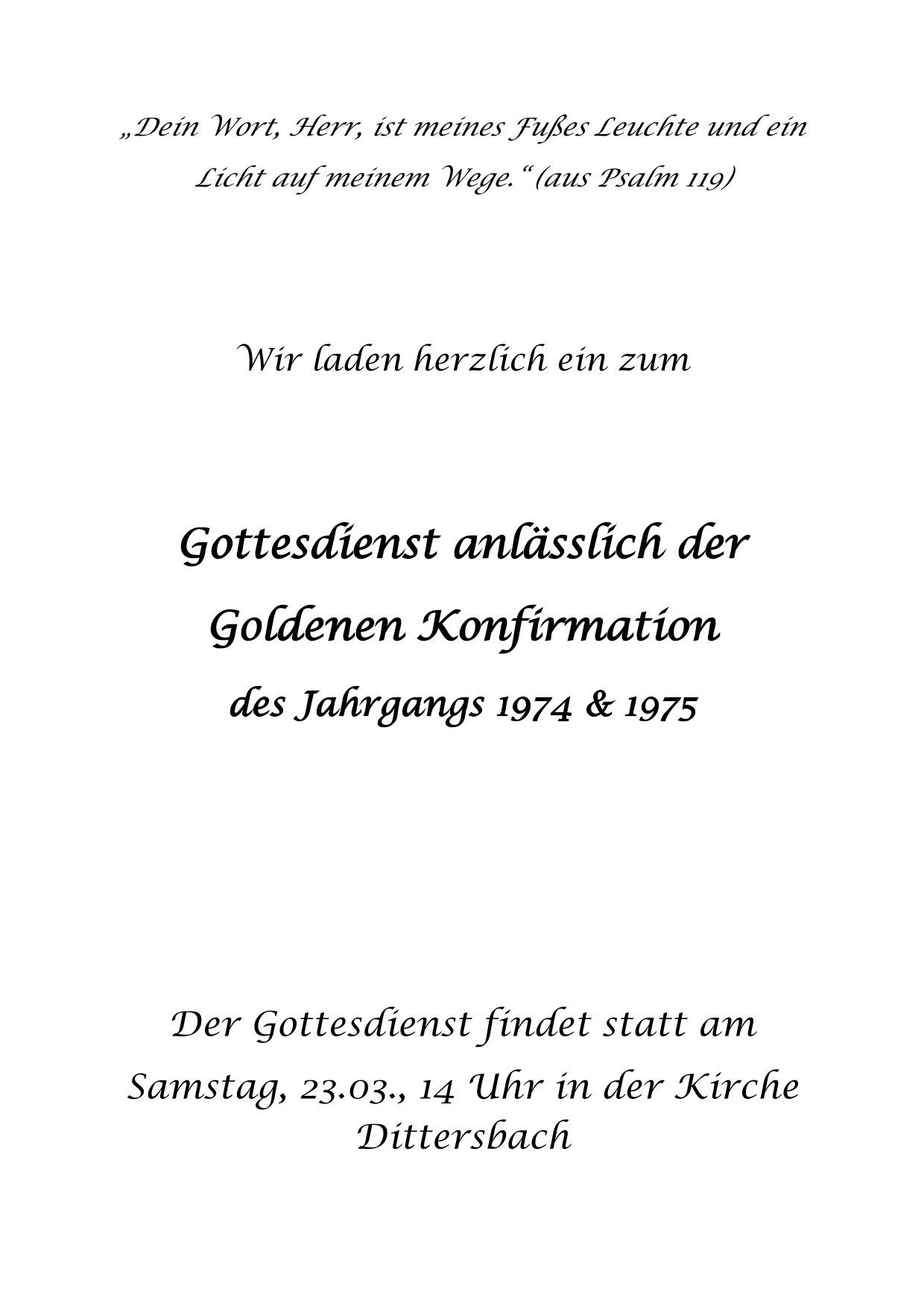 „Dein Wort, Herr, ist meines Fußes Leuchte und ein Licht auf meinem Wege.“ (aus Psalm 119)

Wir laden herzlich ein zum

Gottesdienst anlässlich der

Goldenen Konfirmation

des Jahrgangs 1974 & 1975

Der Gottesdienst findet statt am Samstag, 23.03., 14 Uhr in der Kirche Dittersbach